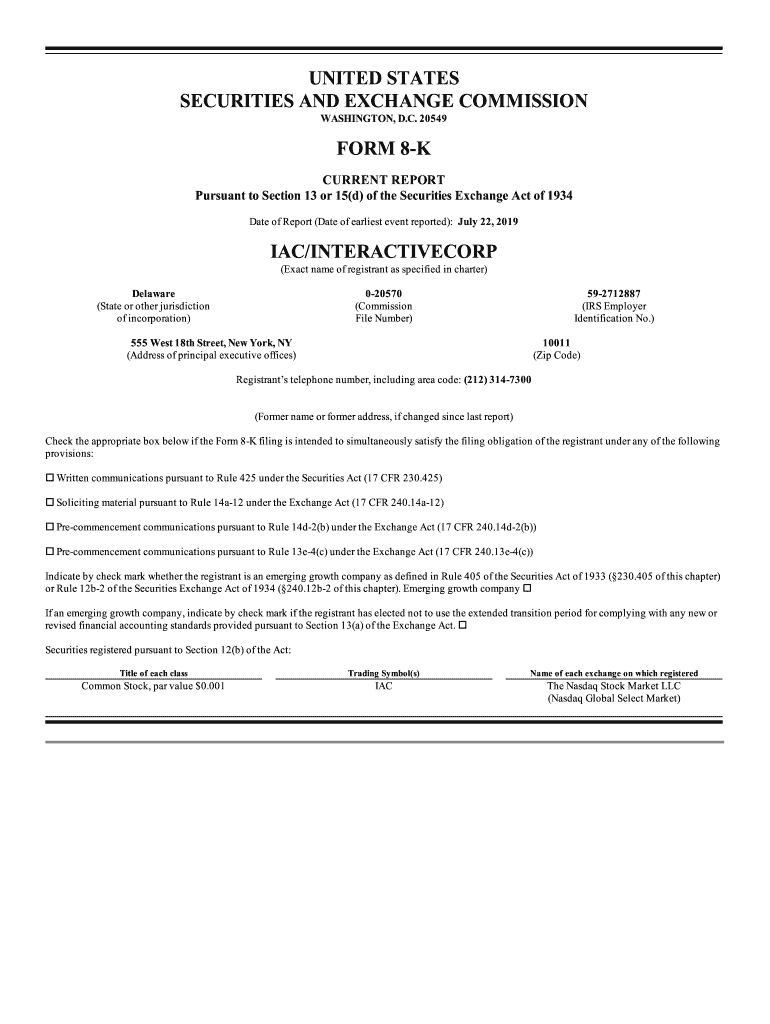 UNITED STATES
SECURITIES AND EXCHANGE COMMISSION
WASHINGTON, D.C. 20549

FORM 8-K

CURRENT REPORT
Pursuant to Section 13 or 15(d) of the Securities Exchange Act of 1934

Date of Report (Date of earliest event reported): July 22, 2019

IAC/INTERACTIVECORP
(Exact name of registrant as specified in charter)

Delaware
(State or other jurisdiction of incorporation)

0-20570
(Commission File Number)

59-2712887
(IRS Employer Identification No.)

555 West 18th Street, New York, NY
(Address of principal executive offices)

10011
(Zip Code)

Registrant's telephone number, including area code: (212) 314-7300

(Former name or former address, if changed since last report)

Check the appropriate box below if the Form 8-K filing is intended to simultaneously satisfy the filing obligation of the registrant under any of the following provisions:

☐ Written communications pursuant to Rule 425 under the Securities Act (17 CFR 230.425)

☐ Soliciting material pursuant to Rule 14a-12 under the Exchange Act (17 CFR 240.14a-12)

☐ Pre-commencement communications pursuant to Rule 14d-2(b) under the Exchange Act (17 CFR 240.14d-2(b))

☐ Pre-commencement communications pursuant to Rule 13e-4(c) under the Exchange Act (17 CFR 240.13e-4(c))

Indicate by check mark whether the registrant is an emerging growth company as defined in Rule 405 of the Securities Act of 1933 (§230.405 of this chapter) or Rule 12b-2 of the Securities Exchange Act of 1934 (§240.12b-2 of this chapter). Emerging growth company ☐

If an emerging growth company, indicate by check mark if the registrant has elected not to use the extended transition period for complying with any new or revised financial accounting standards provided pursuant to Section 13(a) of the Exchange Act. ☐

Securities registered pursuant to Section 12(b) of the Act:

| Title of each class | Trading Symbol(s) | Name of each exchange on which registered |
|---|---|---|
| Common Stock, par value $0.001 | IAC | The Nasdaq Stock Market LLC (Nasdaq Global Select Market) |